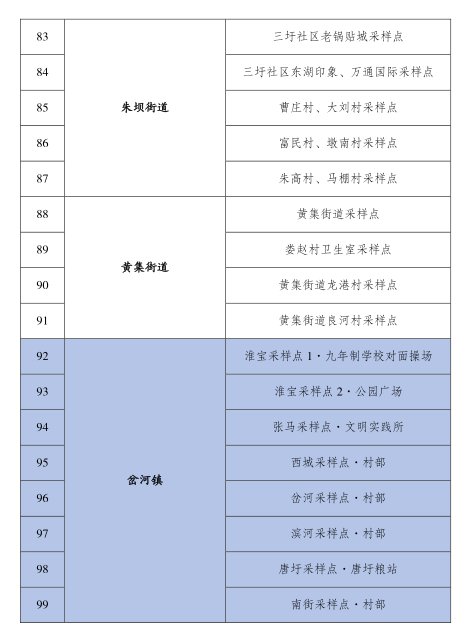 | 83 | 朱坝街道 | 三圩社区老锅贴城采样点 |
|---|---|---|
| 84 | | 三圩社区东湖印象、万通国际采样点 |
| 85 | | 曹庄村、大刘村采样点 |
| 86 | | 富民村、墩南村采样点 |
| 87 | | 朱高村、马棚村采样点 |
| 88 | 黄集街道 | 黄集街道采样点 |
| 89 | | 娄赵村卫生室采样点 |
| 90 | | 黄集街道龙港村采样点 |
| 91 | | 黄集街道良河村采样点 |
| 92 | 岔河镇 | 淮宝采样点 1·九年制学校对面操场 |
| 93 | | 淮宝采样点 2·公园广场 |
| 94 | | 张马采样点·文明实践所 |
| 95 | | 西城采样点·村部 |
| 96 | | 岔河采样点·村部 |
| 97 | | 滨河采样点·村部 |
| 98 | | 唐圩采样点·唐圩粮站 |
| 99 | | 南街采样点·村部 |